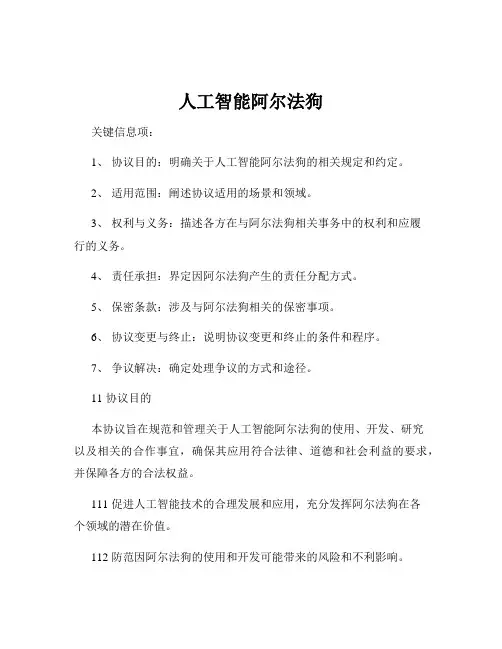 人工智能阿尔法狗

关键信息项：

1、 协议目的：明确关于人工智能阿尔法狗的相关规定和约定。

2、 适用范围：阐述协议适用的场景和领域。

3、 权利与义务：描述各方在与阿尔法狗相关事务中的权利和应履行的义务。

4、 责任承担：界定因阿尔法狗产生的责任分配方式。

5、 保密条款：涉及与阿尔法狗相关的保密事项。

6、 协议变更与终止：说明协议变更和终止的条件和程序。

7、 争议解决：确定处理争议的方式和途径。

11 协议目的

本协议旨在规范和管理关于人工智能阿尔法狗的使用、开发、研究以及相关的合作事宜，确保其应用符合法律、道德和社会利益的要求，并保障各方的合法权益。

111 促进人工智能技术的合理发展和应用，充分发挥阿尔法狗在各个领域的潜在价值。

112 防范因阿尔法狗的使用和开发可能带来的风险和不利影响。